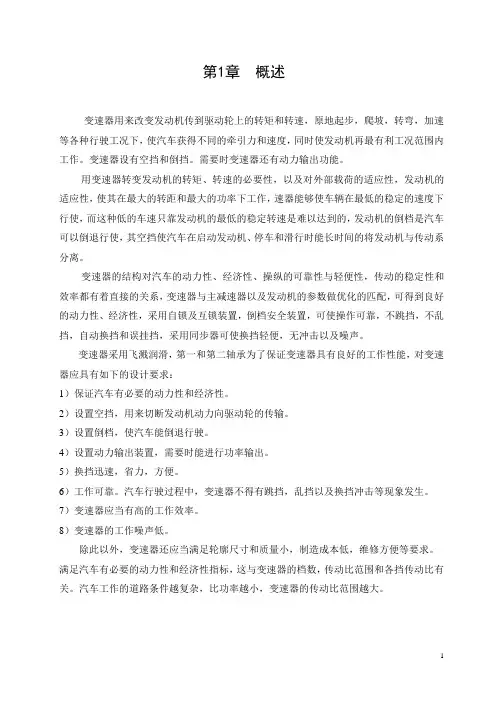 第1章　概述

变速器用来改变发动机传到驱动轮上的转矩和转速，原地起步，爬坡，转弯，加速等各种行驶工况下，使汽车获得不同的牵引力和速度，同时使发动机再最有利工况范围内工作。变速器设有空挡和倒挡。需要时变速器还有动力输出功能。

用变速器转变发动机的转矩、转速的必要性，以及对外部载荷的适应性，发动机的适应性，使其在最大的转距和最大的功率下工作，速器能够使车辆在最低的稳定的速度下行使，而这种低的车速只靠发动机的最低的稳定转速是难以达到的，发动机的倒档是汽车可以倒退行使，其空挡使汽车在启动发动机、停车和滑行时能长时间的将发动机与传动系分离。

变速器的结构对汽车的动力性、经济性、操纵的可靠性与轻便性，传动的稳定性和效率都有着直接的关系，变速器与主减速器以及发动机的参数做优化的匹配，可得到良好的动力性、经济性，采用自锁及互锁装置，倒档安全装置，可使操作可靠，不跳挡，不乱挡，自动换挡和误挂挡，采用同步器可使换挡轻便，无冲击以及噪声。

变速器采用飞溅润滑，第一和第二轴承为了保证变速器具有良好的工作性能，对变速器应具有如下的设计要求：

1）保证汽车有必要的动力性和经济性。

2）设置空挡，用来切断发动机动力向驱动轮的传输。

3）设置倒档，使汽车能倒退行驶。

4）设置动力输出装置，需要时能进行功率输出。

5）换挡迅速，省力，方便。

6）工作可靠。汽车行驶过程中，变速器不得有跳挡，乱挡以及换挡冲击等现象发生。

7）变速器应当有高的工作效率。

8）变速器的工作噪声低。

除此以外，变速器还应当满足轮廓尺寸和质量小，制造成本低，维修方便等要求。满足汽车有必要的动力性和经济性指标，这与变速器的档数，传动比范围和各挡传动比有关。汽车工作的道路条件越复杂，比功率越小，变速器的传动比范围越大。

1